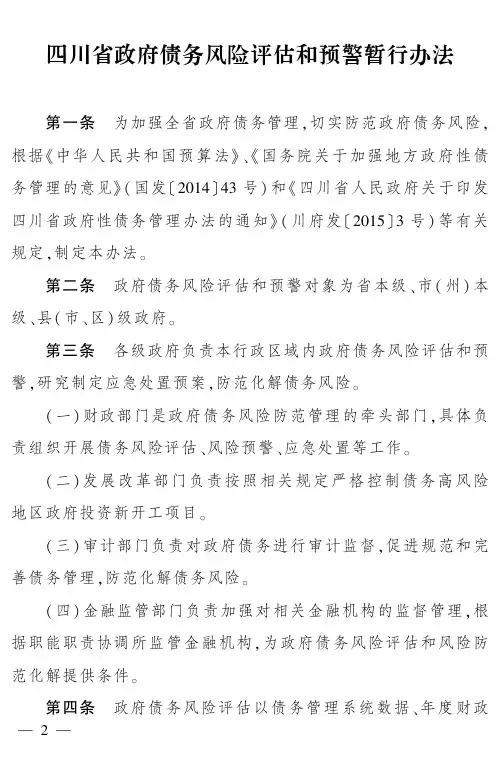 四川省政府债务风险评估和预警暂行办法

第一条　为加强全省政府债务管理，切实防范政府债务风险，根据《中华人民共和国预算法》、《国务院关于加强地方政府性债务管理的意见》（国发〔2014〕43号）和《四川省人民政府关于印发四川省政府性债务管理办法的通知》（川府发〔2015〕3号）等有关规定，制定本办法。

第二条　政府债务风险评估和预警对象为省本级、市（州）本级、县（市、区）级政府。

第三条　各级政府负责本行政区域内政府债务风险评估和预警，研究制定应急处置预案，防范化解债务风险。

（一）财政部门是政府债务风险防范管理的牵头部门，具体负责组织开展债务风险评估、风险预警、应急处置等工作。

（二）发展改革部门负责按照相关规定严格控制债务高风险地区政府投资新开工项目。

（三）审计部门负责对政府债务进行审计监督，促进规范和完善债务管理，防范化解债务风险。

（四）金融监管部门负责加强对相关金融机构的监督管理，根据职能职责协调所监管金融机构，为政府债务风险评估和风险防范化解提供条件。

第四条　政府债务风险评估以债务管理系统数据、年度财政

— 2 —